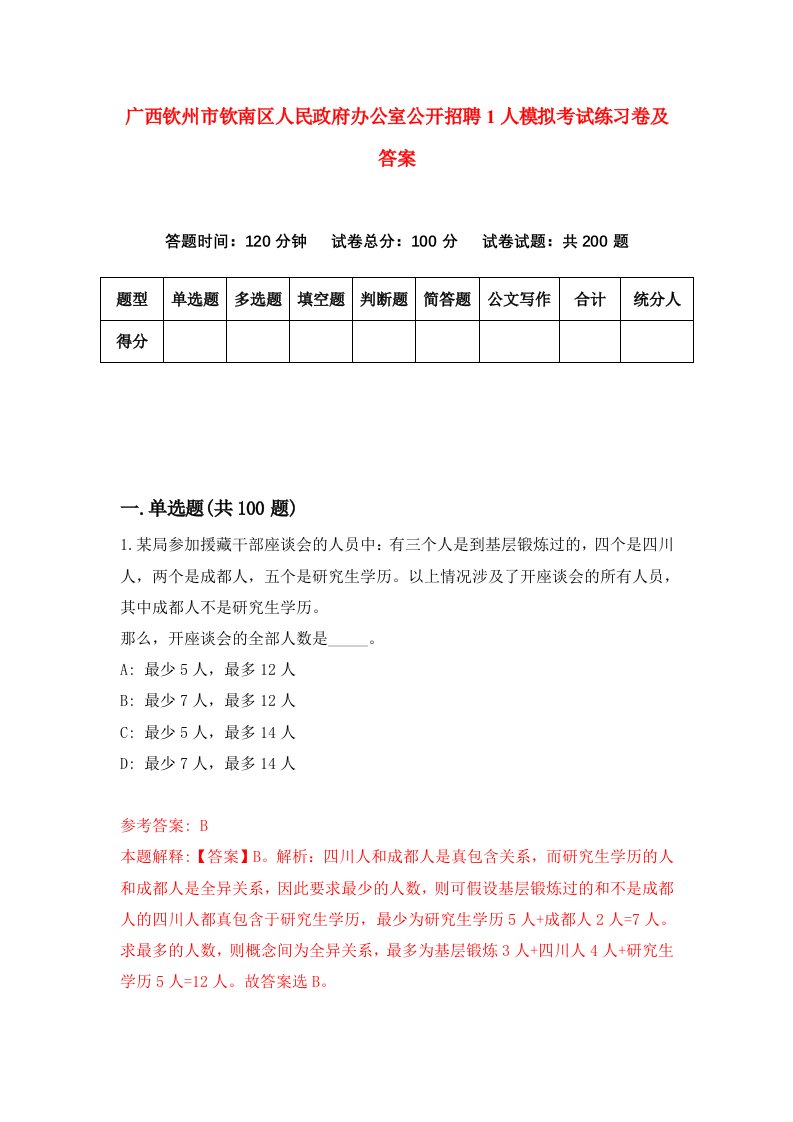 广西钦州市钦南区人民政府办公室公开招聘1人模拟考试练习卷及答案

答题时间：120分钟　试卷总分：100分　试卷试题：共200题

| 题型 | 单选题 | 多选题 | 填空题 | 判断题 | 简答题 | 公文写作 | 合计 | 统分人 |
|---|---|---|---|---|---|---|---|---|
| 得分 | | | | | | | | |

一.单选题(共100题)

1.某局参加援藏干部座谈会的人员中：有三个人是到基层锻炼过的，四个是四川人，两个是成都人，五个是研究生学历。以上情况涉及了开座谈会的所有人员，其中成都人不是研究生学历。
那么，开座谈会的全部人数是_____。
A: 最少5人，最多12人
B: 最少7人，最多12人
C: 最少5人，最多14人
D: 最少7人，最多14人

参考答案: B
本题解释:【答案】B。解析：四川人和成都人是真包含关系，而研究生学历的人和成都人是全异关系，因此要求最少的人数，则可假设基层锻炼过的和不是成都人的四川人都真包含于研究生学历，最少为研究生学历5人+成都人2人=7人。求最多的人数，则概念间为全异关系，最多为基层锻炼3人+四川人4人+研究生学历5人=12人。故答案选B。